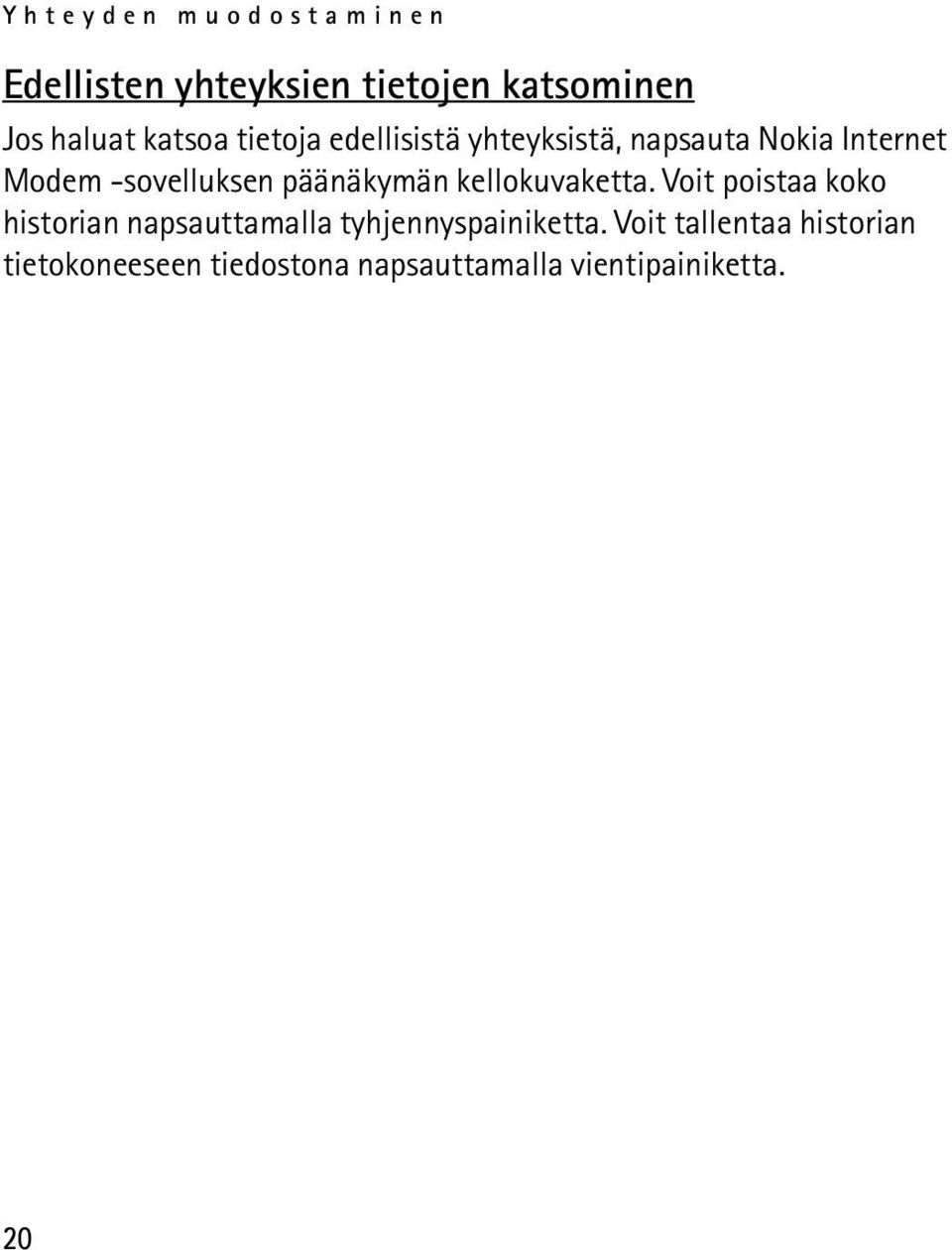 Yhteyden muodostaminen

Edellisten yhteyksien tietojen katsominen

Jos haluat katsoa tietoja edellisistä yhteyksistä, napsauta Nokia Internet Modem -sovelluksen päänäkymän kellokuvaketta. Voit poistaa koko historian napsauttamalla tyhjennyspainiketta. Voit tallentaa historian tietokoneeseen tiedostona napsauttamalla vientipainiketta.

20